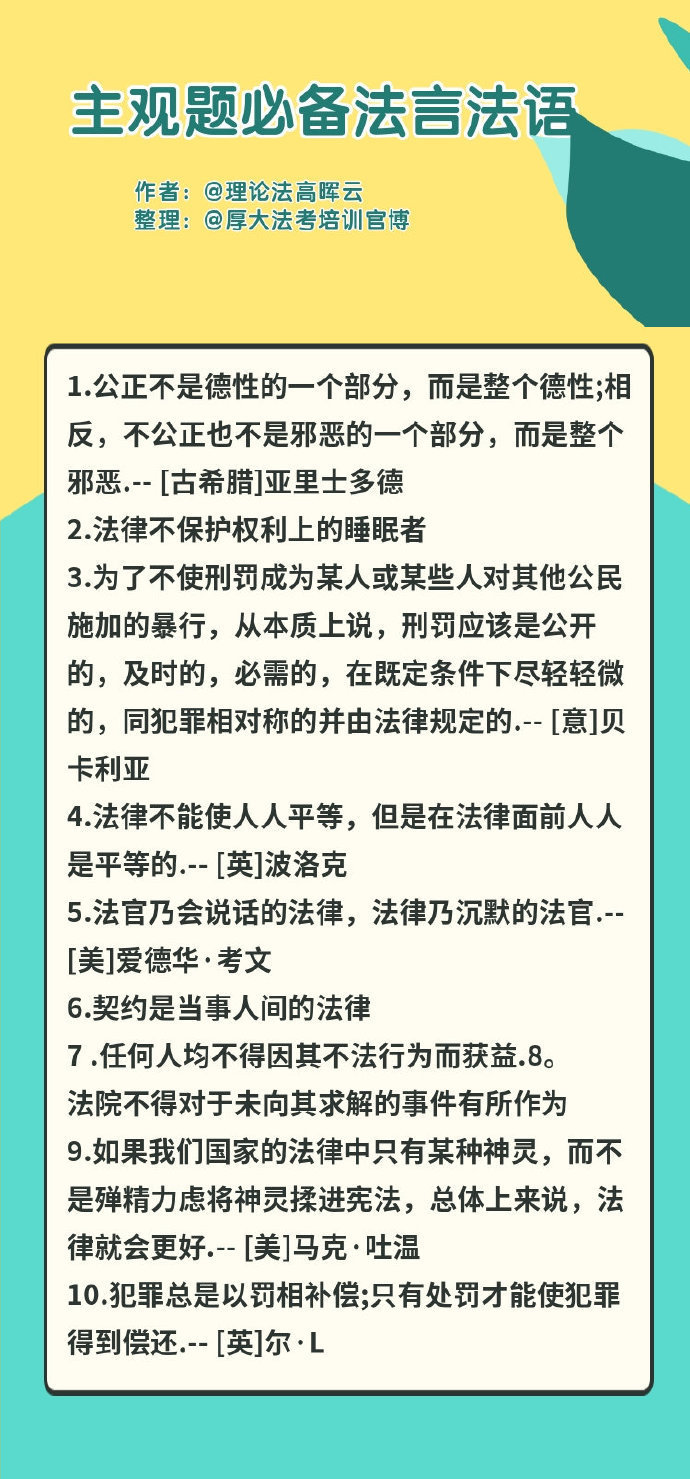 主观题必备法言法语

作者：@理论法高晖云
整理：@厚大法考培训官博

1.公正不是德性的一个部分，而是整个德性;相反，不公正也不是邪恶的一个部分，而是整个邪恶.-- [古希腊]亚里士多德
2.法律不保护权利上的睡眠者
3.为了不使刑罚成为某人或某些人对其他公民施加的暴行，从本质上说，刑罚应该是公开的，及时的，必需的，在既定条件下尽轻轻微的，同犯罪相对称的并由法律规定的.-- [意]贝卡利亚
4.法律不能使人人平等，但是在法律面前人人是平等的.-- [英]波洛克
5.法官乃会说话的法律，法律乃沉默的法官.-- [美]爱德华·考文
6.契约是当事人间的法律
7 .任何人均不得因其不法行为而获益.8。法院不得对于未向其求解的事件有所作为
9.如果我们国家的法律中只有某种神灵，而不是殚精力虑将神灵揉进宪法，总体上来说，法律就会更好.-- [美]马克·吐温
10.犯罪总是以罚相补偿;只有处罚才能使犯罪得到偿还.-- [英]尔·L